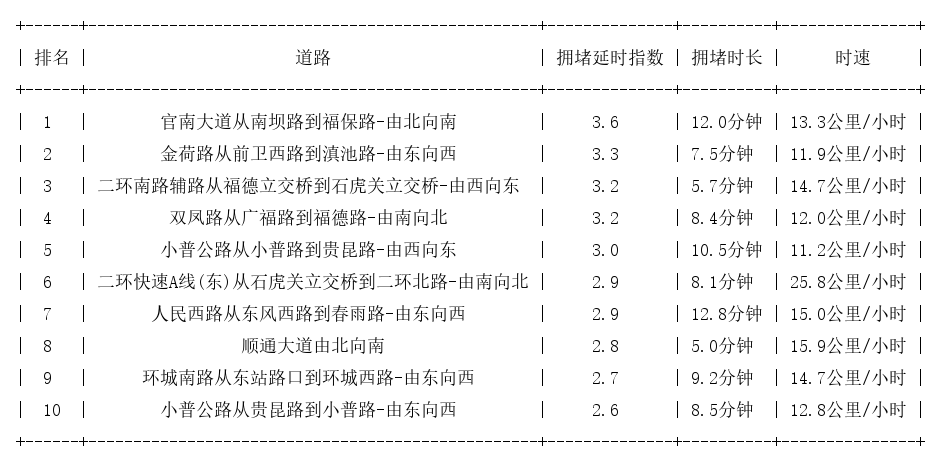 | 排名 | 道路 | 拥堵延时指数 | 拥堵时长 | 时速 |
|---|---|---|---|---|
| 1 | 官南大道从南坝路到福保路-由北向南 | 3.6 | 12.0分钟 | 13.3公里/小时 |
| 2 | 金荷路从前卫西路到滇池路-由东向西 | 3.3 | 7.5分钟 | 11.9公里/小时 |
| 3 | 二环南路辅路从福德立交桥到石虎关立交桥-由西向东 | 3.2 | 5.7分钟 | 14.7公里/小时 |
| 4 | 双凤路从广福路到福德路-由南向北 | 3.2 | 8.4分钟 | 12.0公里/小时 |
| 5 | 小普公路从小普路到贵昆路-由西向东 | 3.0 | 10.5分钟 | 11.2公里/小时 |
| 6 | 二环快速A线(东)从石虎关立交桥到二环北路-由南向北 | 2.9 | 8.1分钟 | 25.8公里/小时 |
| 7 | 人民西路从东风西路到春雨路-由东向西 | 2.9 | 12.8分钟 | 15.0公里/小时 |
| 8 | 顺通大道由北向南 | 2.8 | 5.0分钟 | 15.9公里/小时 |
| 9 | 环城南路从东站路口到环城西路-由东向西 | 2.7 | 9.2分钟 | 14.7公里/小时 |
| 10 | 小普公路从贵昆路到小普路-由东向西 | 2.6 | 8.5分钟 | 12.8公里/小时 |